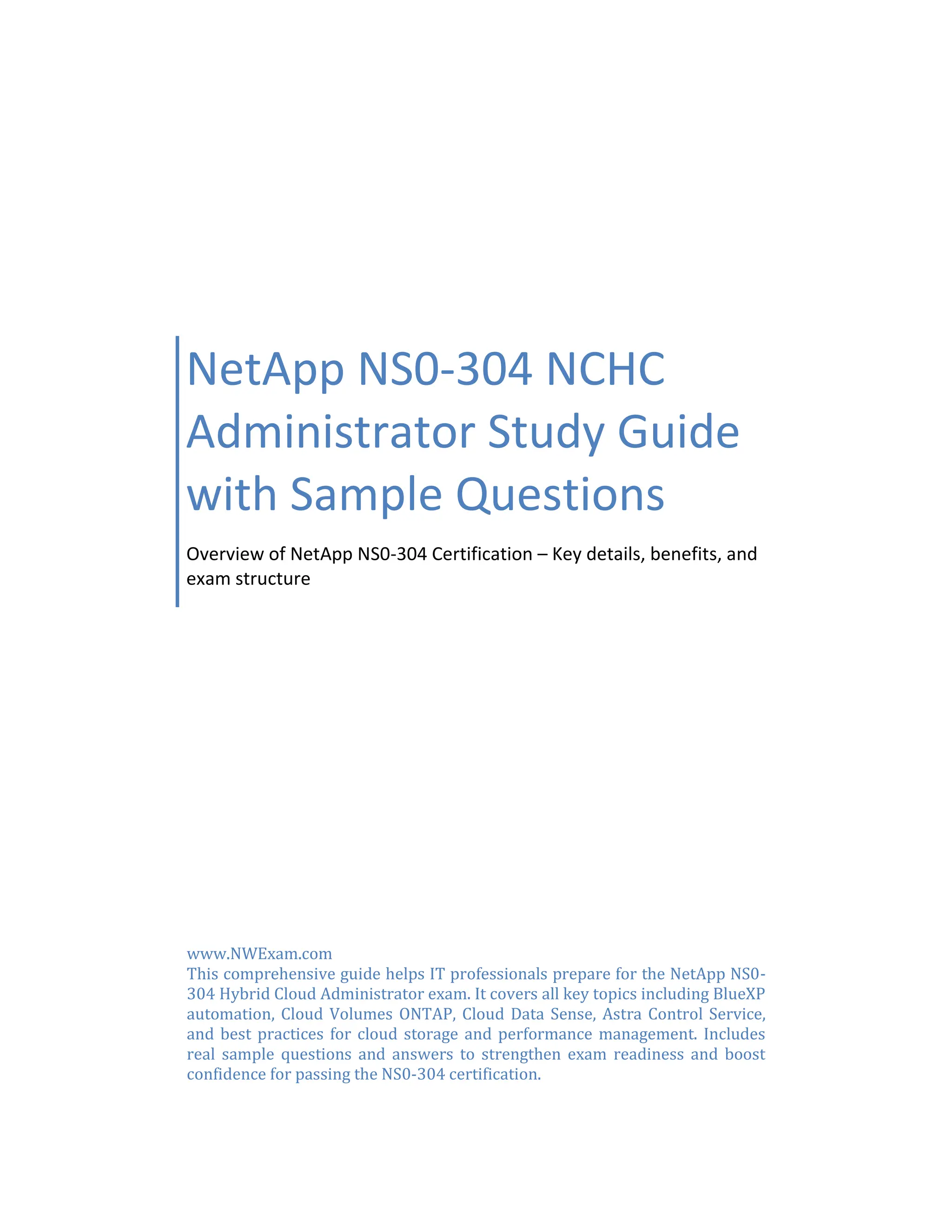 NetApp NS0-304 NCHC Administrator Study Guide with Sample Questions

Overview of NetApp NS0-304 Certification – Key details, benefits, and exam structure

www.NWExam.com
This comprehensive guide helps IT professionals prepare for the NetApp NS0-304 Hybrid Cloud Administrator exam. It covers all key topics including BlueXP automation, Cloud Volumes ONTAP, Cloud Data Sense, Astra Control Service, and best practices for cloud storage and performance management. Includes real sample questions and answers to strengthen exam readiness and boost confidence for passing the NS0-304 certification.